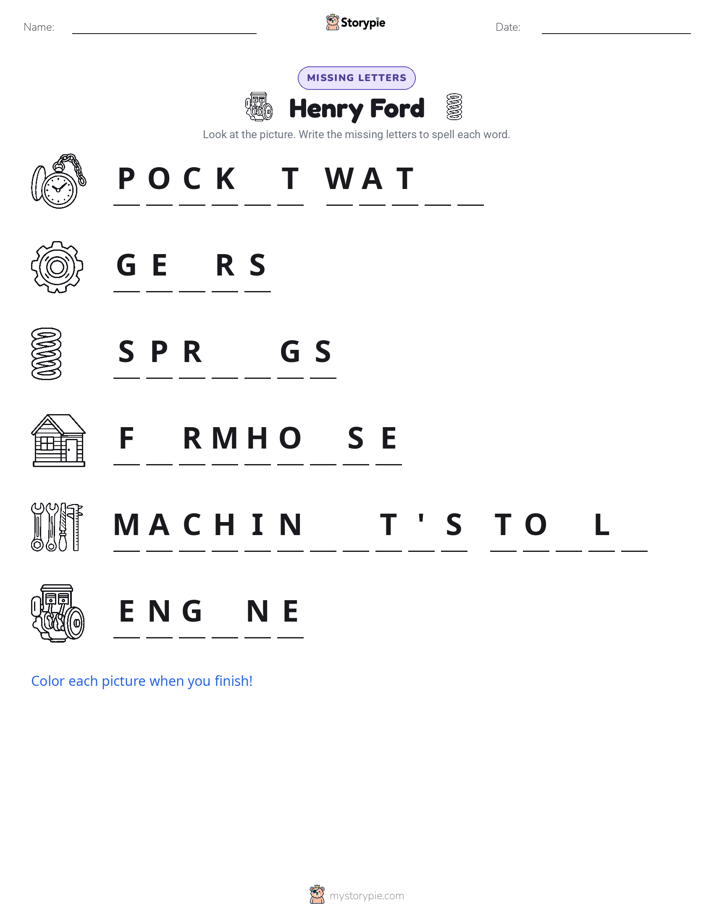 Name: ____ Storypie Date: ____

MISSING LETTERS

Henry Ford

Look at the picture. Write the missing letters to spell each word.

P O C K ____ T W A T ____ ____

G E ____ R S

S P R ____ ____ G S

F ____ R M H O ____ S E

M A C H I N ____ ____ T ' S T O ____ L ____

E N G ____ N E

Color each picture when you finish!

mystorypie.com